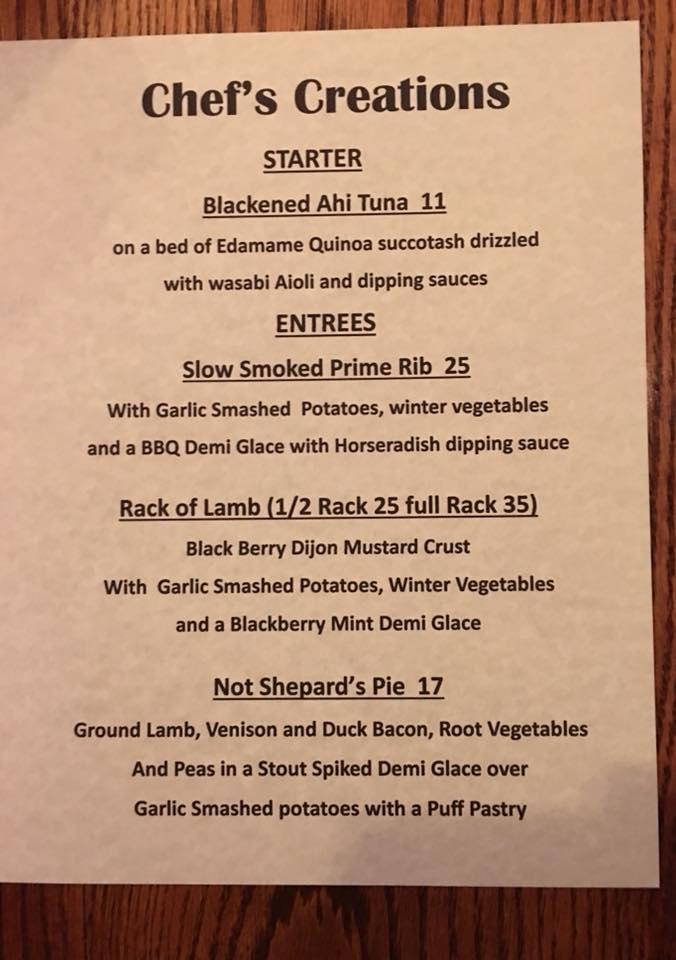 Chef's Creations

STARTER

Blackened Ahi Tuna 11

on a bed of Edamame Quinoa succotash drizzled with wasabi Aioli and dipping sauces

ENTREES

Slow Smoked Prime Rib 25

With Garlic Smashed Potatoes, winter vegetables and a BBQ Demi Glace with Horseradish dipping sauce

Rack of Lamb (1/2 Rack 25 full Rack 35)

Black Berry Dijon Mustard Crust With Garlic Smashed Potatoes, Winter Vegetables and a Blackberry Mint Demi Glace

Not Shepard's Pie 17

Ground Lamb, Venison and Duck Bacon, Root Vegetables And Peas in a Stout Spiked Demi Glace over Garlic Smashed potatoes with a Puff Pastry